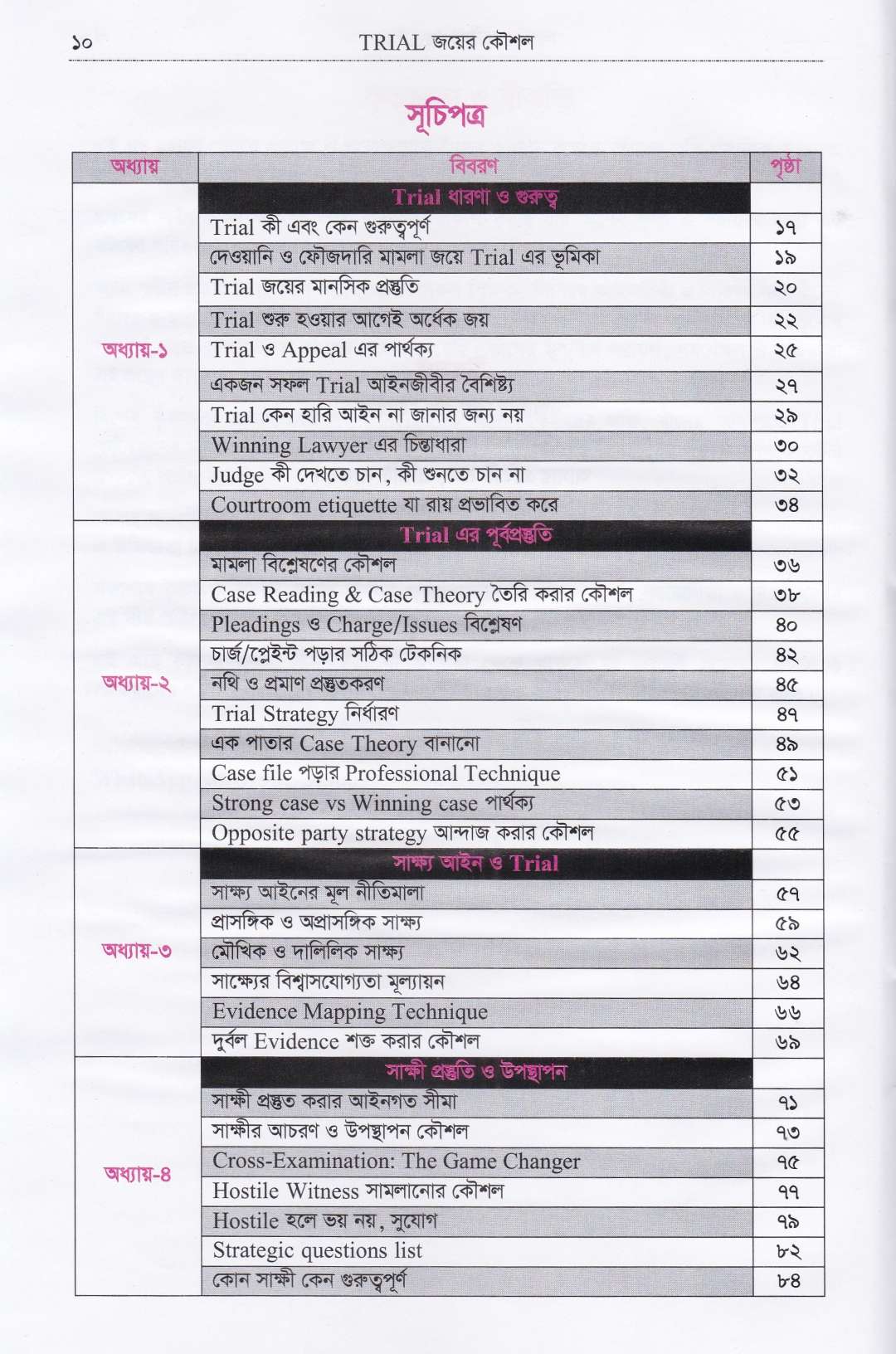 ১০ TRIAL জয়ের কৌশল

সূচিপত্র

| অধ্যায় | বিবরণ | পৃষ্ঠা |
|---|---|---|
| অধ্যায়-১ | Trial ধারণা ও গুরুত্ব | |
| | Trial কী এবং কেন গুরুত্বপূর্ণ | ১৭ |
| | দেওয়ানি ও ফৌজদারি মামলা জয়ে Trial এর ভূমিকা | ১৯ |
| | Trial জয়ের মানসিক প্রস্তুতি | ২০ |
| | Trial শুরু হওয়ার আগেই অর্ধেক জয় | ২২ |
| | Trial ও Appeal এর পার্থক্য | ২৫ |
| | একজন সফল Trial আইনজীবীর বৈশিষ্ট্য | ২৭ |
| | Trial কেন হারি আইন না জানার জন্য নয় | ২৯ |
| | Winning Lawyer এর চিন্তাধারা | ৩০ |
| | Judge কী দেখতে চান, কী শুনতে চান না | ৩২ |
| | Courtroom etiquette যা রায় প্রভাবিত করে | ৩৪ |
| অধ্যায়-২ | Trial এর পূর্বপ্রস্তুতি | |
| | মামলা বিশ্লেষণের কৌশল | ৩৬ |
| | Case Reading & Case Theory তৈরি করার কৌশল | ৩৮ |
| | Pleadings ও Charge/Issues বিশ্লেষণ | ৪০ |
| | চার্জ/প্লেইন্ট পড়ার সঠিক টেকনিক | ৪২ |
| | নথি ও প্রমাণ প্রস্তুতকরণ | ৪৫ |
| | Trial Strategy নির্ধারণ | ৪৭ |
| | এক পাতার Case Theory বানানো | ৪৯ |
| | Case file পড়ার Professional Technique | ৫১ |
| | Strong case vs Winning case পার্থক্য | ৫৩ |
| | Opposite party strategy আন্দাজ করার কৌশল | ৫৫ |
| অধ্যায়-৩ | সাক্ষ্য আইন ও Trial | |
| | সাক্ষ্য আইনের মূল নীতিমালা | ৫৭ |
| | প্রাসঙ্গিক ও অপ্রাসঙ্গিক সাক্ষ্য | ৫৯ |
| | মৌখিক ও দালিলিক সাক্ষ্য | ৬২ |
| | সাক্ষ্যের বিশ্বাসযোগ্যতা মূল্যায়ন | ৬৪ |
| | Evidence Mapping Technique | ৬৬ |
| | দুর্বল Evidence শক্ত করার কৌশল | ৬৯ |
| অধ্যায়-৪ | সাক্ষী প্রস্তুতি ও উপস্থাপন | |
| | সাক্ষী প্রস্তুত করার আইনগত সীমা | ৭১ |
| | সাক্ষীর আচরণ ও উপস্থাপন কৌশল | ৭৩ |
| | Cross-Examination: The Game Changer | ৭৫ |
| | Hostile Witness সামলানোর কৌশল | ৭৭ |
| | Hostile হলে ভয় নয়, সুযোগ | ৭৯ |
| | Strategic questions list | ৮২ |
| | কোন সাক্ষী কেন গুরুত্বপূর্ণ | ৮৪ |